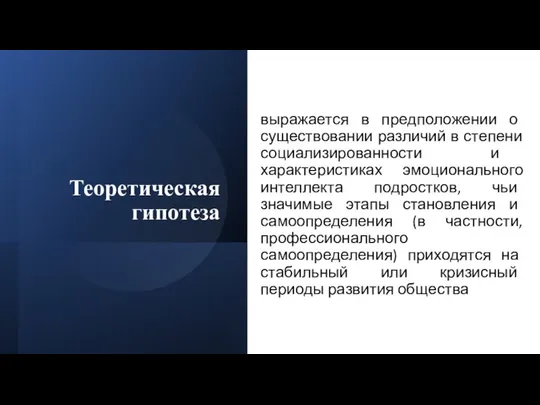 Теоретическая гипотеза

выражается в предположении о существовании различий в степени социализированности и характеристиках эмоционального интеллекта подростков, чьи значимые этапы становления и самоопределения (в частности, профессионального самоопределения) приходятся на стабильный или кризисный периоды развития общества